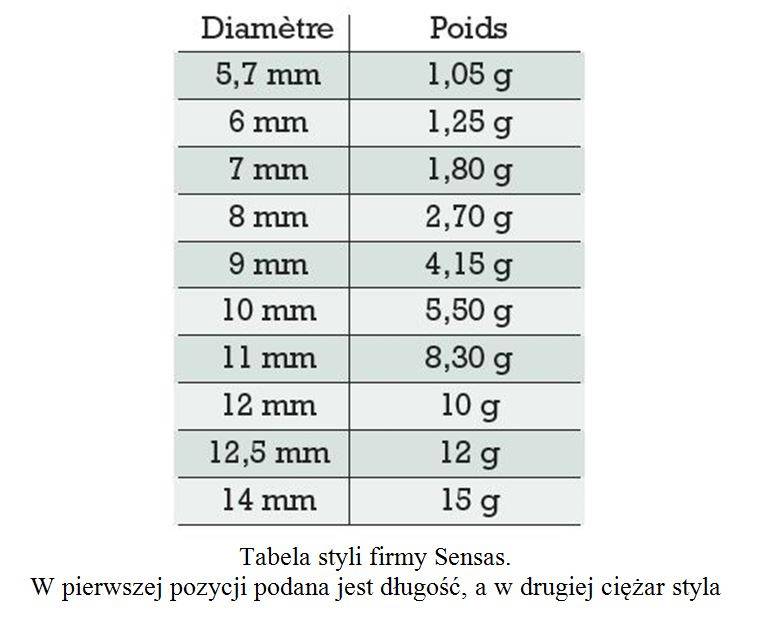 | Diamètre | Poids |
|---|---|
| 5,7 mm | 1,05 g |
| 6 mm | 1,25 g |
| 7 mm | 1,80 g |
| 8 mm | 2,70 g |
| 9 mm | 4,15 g |
| 10 mm | 5,50 g |
| 11 mm | 8,30 g |
| 12 mm | 10 g |
| 12,5 mm | 12 g |
| 14 mm | 15 g |

Tabela styli firmy Sensas.
W pierwszej pozycji podana jest długość, a w drugiej ciężar styla